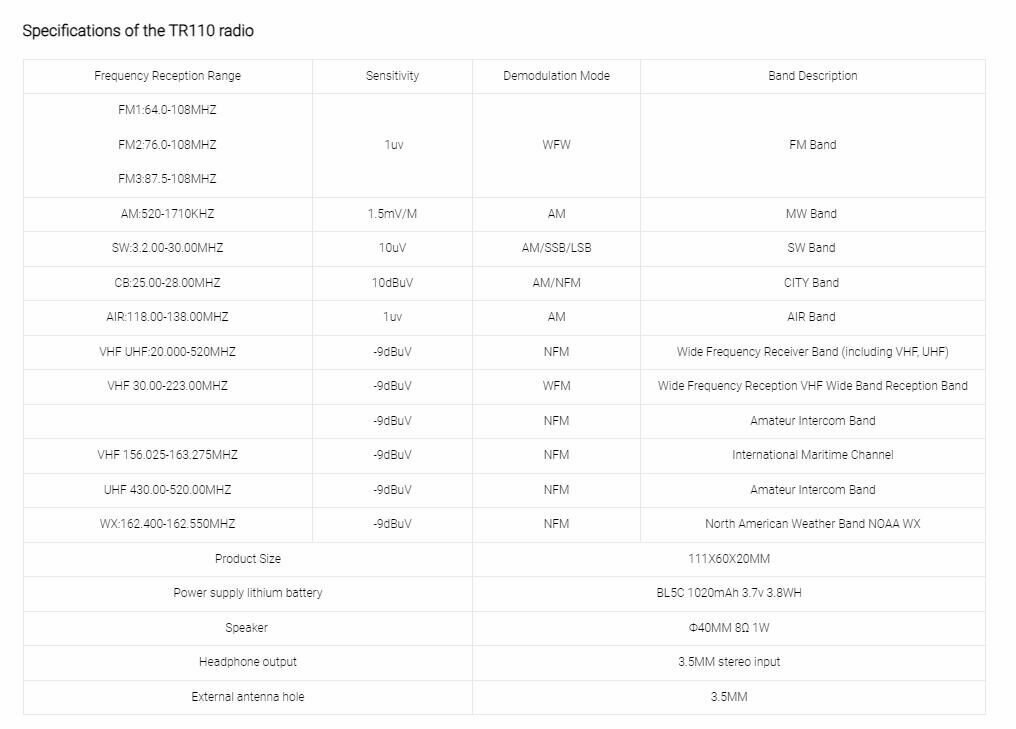 Specifications of the TR110 radio

| Frequency Reception Range | Sensitivity | Demodulation Mode | Band Description |
|---|---|---|---|
| FM1:64.0-108MHZ FM2:76.0-108MHZ FM3:87.5-108MHZ | 1uv | WFW | FM Band |
| AM:520-1710KHZ | 1.5mV/M | AM | MW Band |
| SW:3.2.00-30.00MHZ | 10uV | AM/SSB/LSB | SW Band |
| CB:25.00-28.00MHZ | 10dBuV | AM/NFM | CITY Band |
| AIR:118.00-138.00MHZ | 1uv | AM | AIR Band |
| VHF UHF:20.000-520MHZ | -9dBuV | NFM | Wide Frequency Receiver Band (including VHF, UHF) |
| VHF 30.00-223.00MHZ | -9dBuV | WFM | Wide Frequency Reception VHF Wide Band Reception Band |
| | -9dBuV | NFM | Amateur Intercom Band |
| VHF 156.025-163.275MHZ | -9dBuV | NFM | International Maritime Channel |
| UHF 430.00-520.00MHZ | -9dBuV | NFM | Amateur Intercom Band |
| WX:162.400-162.550MHZ | -9dBuV | NFM | North American Weather Band NOAA WX |
| Product Size | | 111X60X20MM | |
| Power supply lithium battery | | BL5C 1020mAh 3.7v 3.8WH | |
| Speaker | | Φ40MM 8Ω 1W | |
| Headphone output | | 3.5MM stereo input | |
| External antenna hole | | 3.5MM | |